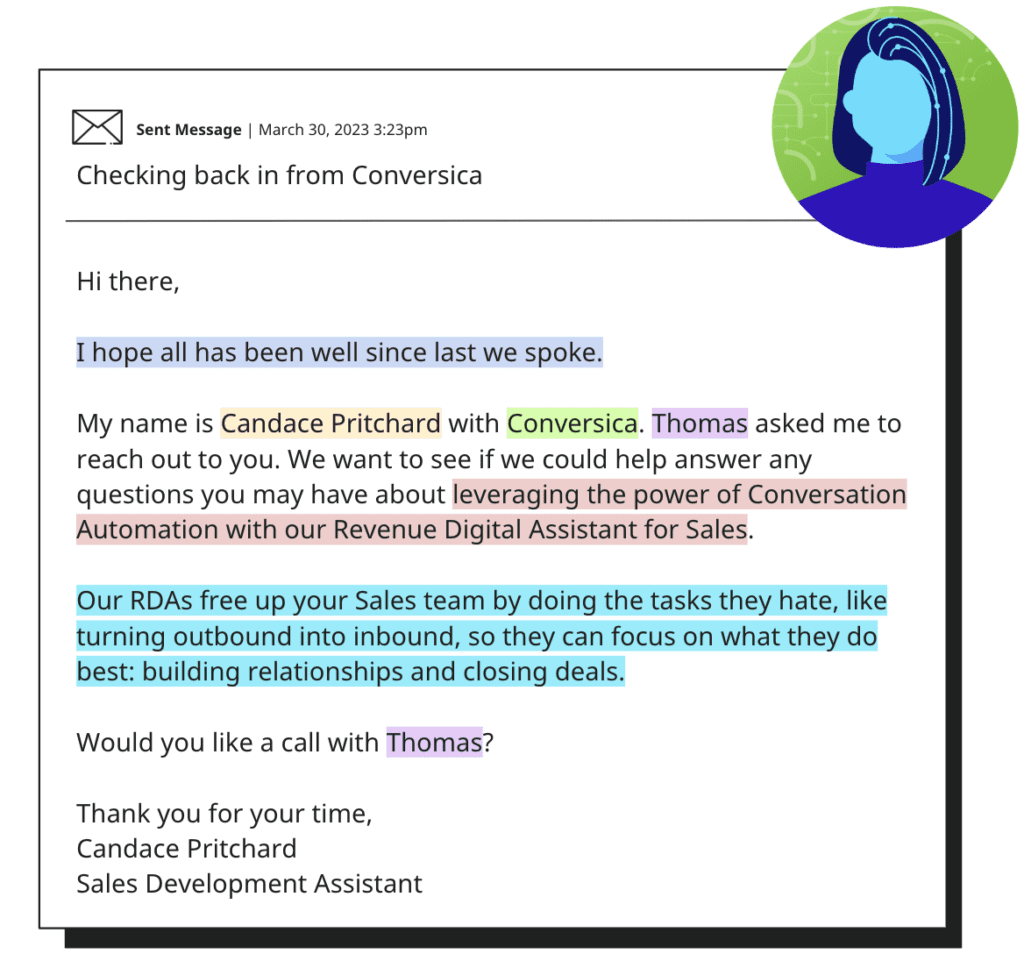 Sent Message | March 30, 2023 3:23pm

Checking back in from Conversica

Hi there,

I hope all has been well since last we spoke.

My name is Candace Pritchard with Conversica. Thomas asked me to reach out to you. We want to see if we could help answer any questions you may have about leveraging the power of Conversation Automation with our Revenue Digital Assistant for Sales.

Our RDAs free up your Sales team by doing the tasks they hate, like turning outbound into inbound, so they can focus on what they do best: building relationships and closing deals.

Would you like a call with Thomas?

Thank you for your time,
Candace Pritchard
Sales Development Assistant